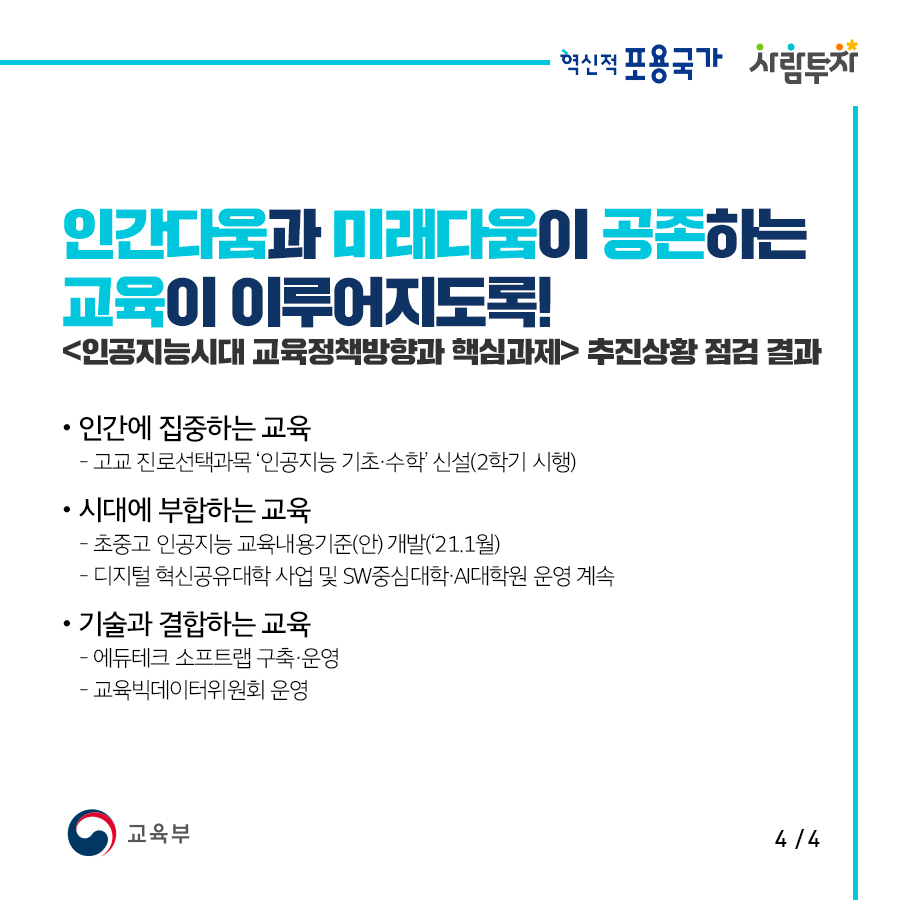 혁신적 포용국가 사람투자

인간다움과 미래다움이 공존하는 교육이 이루어지도록!

<인공지능시대 교육정책방향과 핵심과제> 추진상황 점검 결과

• 인간에 집중하는 교육
- 고교 진로선택과목 '인공지능 기초·수학' 신설(2학기 시행)

• 시대에 부합하는 교육
- 초중고 인공지능 교육내용기준(안) 개발('21.1월)
- 디지털 혁신공유대학 사업 및 SW중심대학·AI대학원 운영 계속

• 기술과 결합하는 교육
- 에듀테크 소프트랩 구축·운영
- 교육빅데이터위원회 운영

교육부

4 / 4